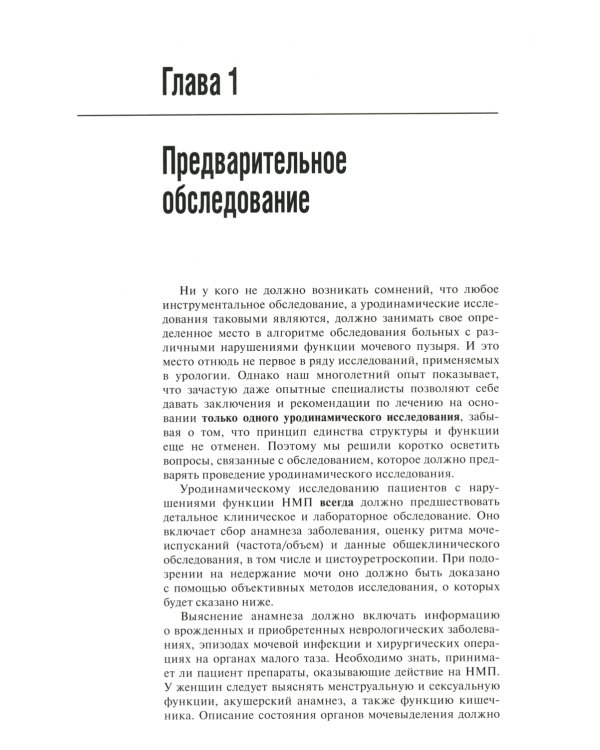 Глава 1

Предварительное обследование

Ни у кого не должно возникать сомнений, что любое инструментальное обследование, а уродинамические исследования таковыми являются, должно занимать свое определенное место в алгоритме обследования больных с различными нарушениями функции мочевого пузыря. И это место отнюдь не первое в ряду исследований, применяемых в урологии. Однако наш многолетний опыт показывает, что зачастую даже опытные специалисты позволяют себе давать заключения и рекомендации по лечению на основании только одного уродинамического исследования, забывая о том, что принцип единства структуры и функции еще не отменен. Поэтому мы решили коротко осветить вопросы, связанные с обследованием, которое должно предварять проведение уродинамического исследования.

Уродинамическому исследованию пациентов с нарушениями функции НМП всегда должно предшествовать детальное клиническое и лабораторное обследование. Оно включает сбор анамнеза заболевания, оценку ритма мочеиспусканий (частота/объем) и данные общеклинического обследования, в том числе и цистоуретроскопии. При подозрении на недержание мочи оно должно быть доказано с помощью объективных методов исследования, о которых будет сказано ниже.

Выяснение анамнеза должно включать информацию о врожденных и приобретенных неврологических заболеваниях, эпизодах мочевой инфекции и хирургических операциях на органах малого таза. Необходимо знать, принимает ли пациент препараты, оказывающие действие на НМП. У женщин следует выяснять менструальную и сексуальную функции, акушерский анамнез, а также функцию кишечника. Описание состояния органов мочевыделения должно